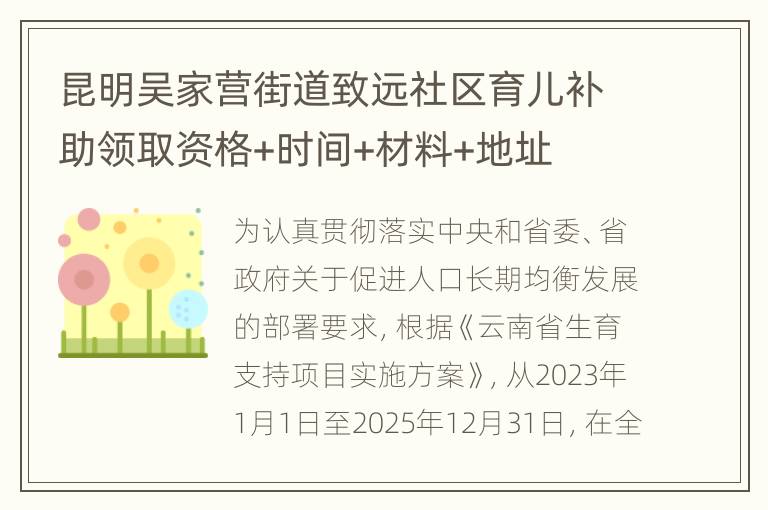 昆明吴家营街道致远社区育儿补助领取资格+时间+材料+地址

为认真贯彻落实中央和省委、省政府关于促进人口长期均衡发展的部署要求，根据《云南省生育支持项目实施方案》，从2023年1月1日至2025年12月31日，在全